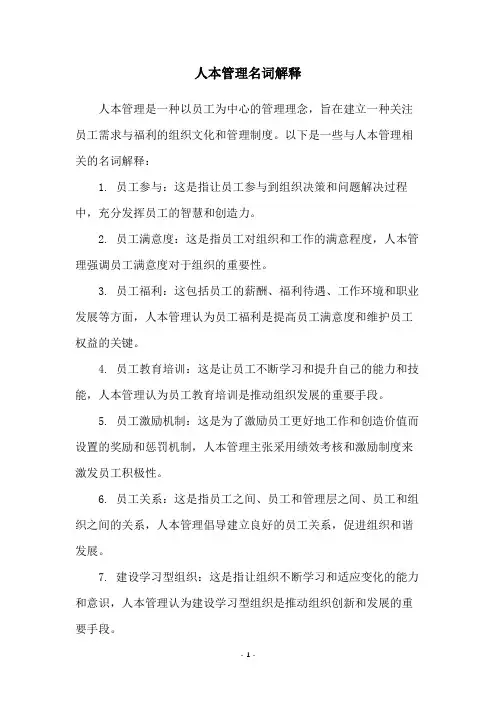 人本管理名词解释

人本管理是一种以员工为中心的管理理念，旨在建立一种关注员工需求与福利的组织文化和管理制度。以下是一些与人本管理相关的名词解释：

1. 员工参与：这是指让员工参与到组织决策和问题解决过程中，充分发挥员工的智慧和创造力。

2. 员工满意度：这是指员工对组织和工作的满意程度，人本管理强调员工满意度对于组织的重要性。

3. 员工福利：这包括员工的薪酬、福利待遇、工作环境和职业发展等方面，人本管理认为员工福利是提高员工满意度和维护员工权益的关键。

4. 员工教育培训：这是让员工不断学习和提升自己的能力和技能，人本管理认为员工教育培训是推动组织发展的重要手段。

5. 员工激励机制：这是为了激励员工更好地工作和创造价值而设置的奖励和惩罚机制，人本管理主张采用绩效考核和激励制度来激发员工积极性。

6. 员工关系：这是指员工之间、员工和管理层之间、员工和组织之间的关系，人本管理倡导建立良好的员工关系，促进组织和谐发展。

7. 建设学习型组织：这是指让组织不断学习和适应变化的能力和意识，人本管理认为建设学习型组织是推动组织创新和发展的重要手段。

- 1 -